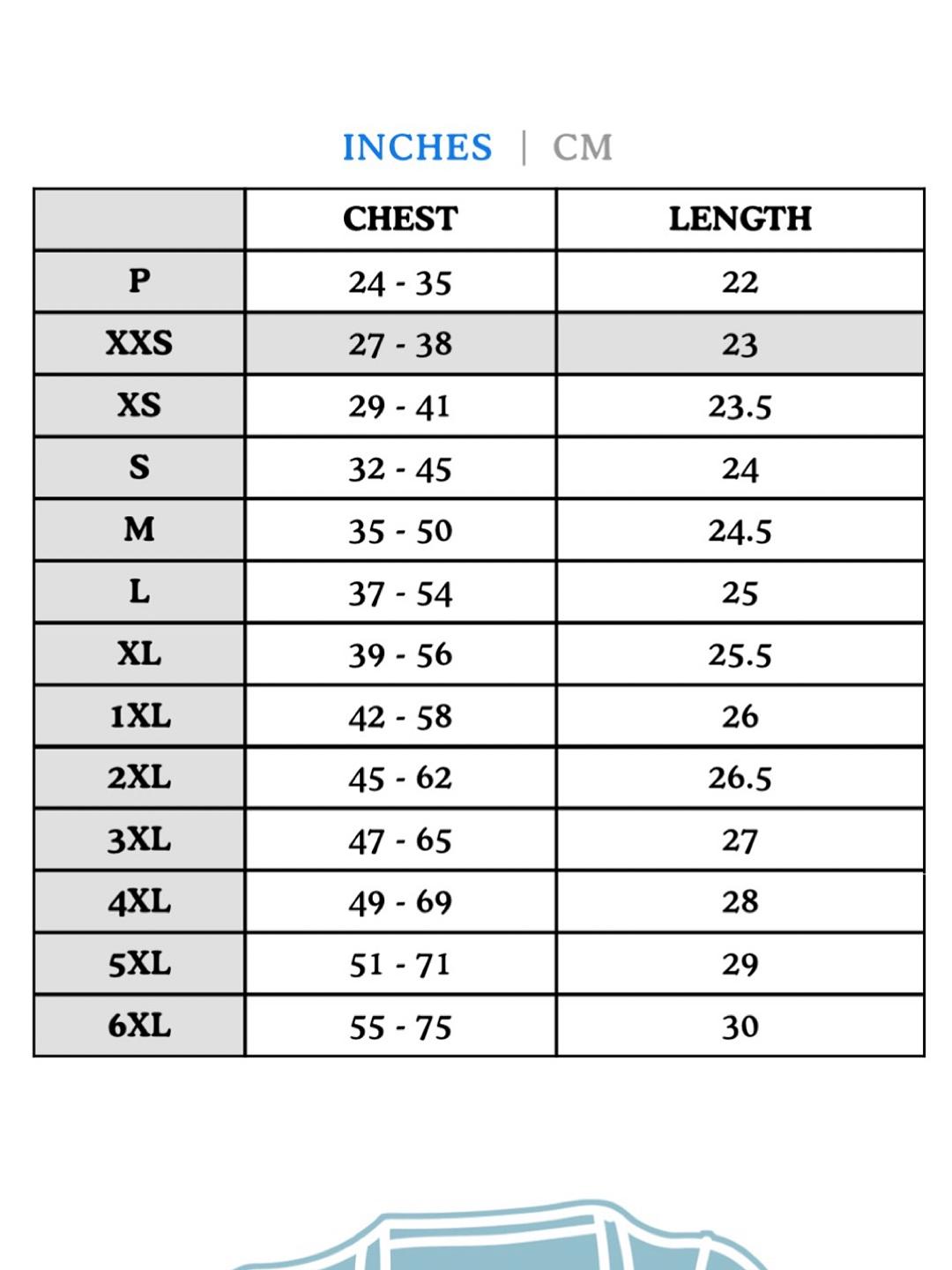 INCHES | CM

|  | CHEST | LENGTH |
|---|---|---|
| P | 24 - 35 | 22 |
| XXS | 27 - 38 | 23 |
| XS | 29 - 41 | 23.5 |
| S | 32 - 45 | 24 |
| M | 35 - 50 | 24.5 |
| L | 37 - 54 | 25 |
| XL | 39 - 56 | 25.5 |
| 1XL | 42 - 58 | 26 |
| 2XL | 45 - 62 | 26.5 |
| 3XL | 47 - 65 | 27 |
| 4XL | 49 - 69 | 28 |
| 5XL | 51 - 71 | 29 |
| 6XL | 55 - 75 | 30 |